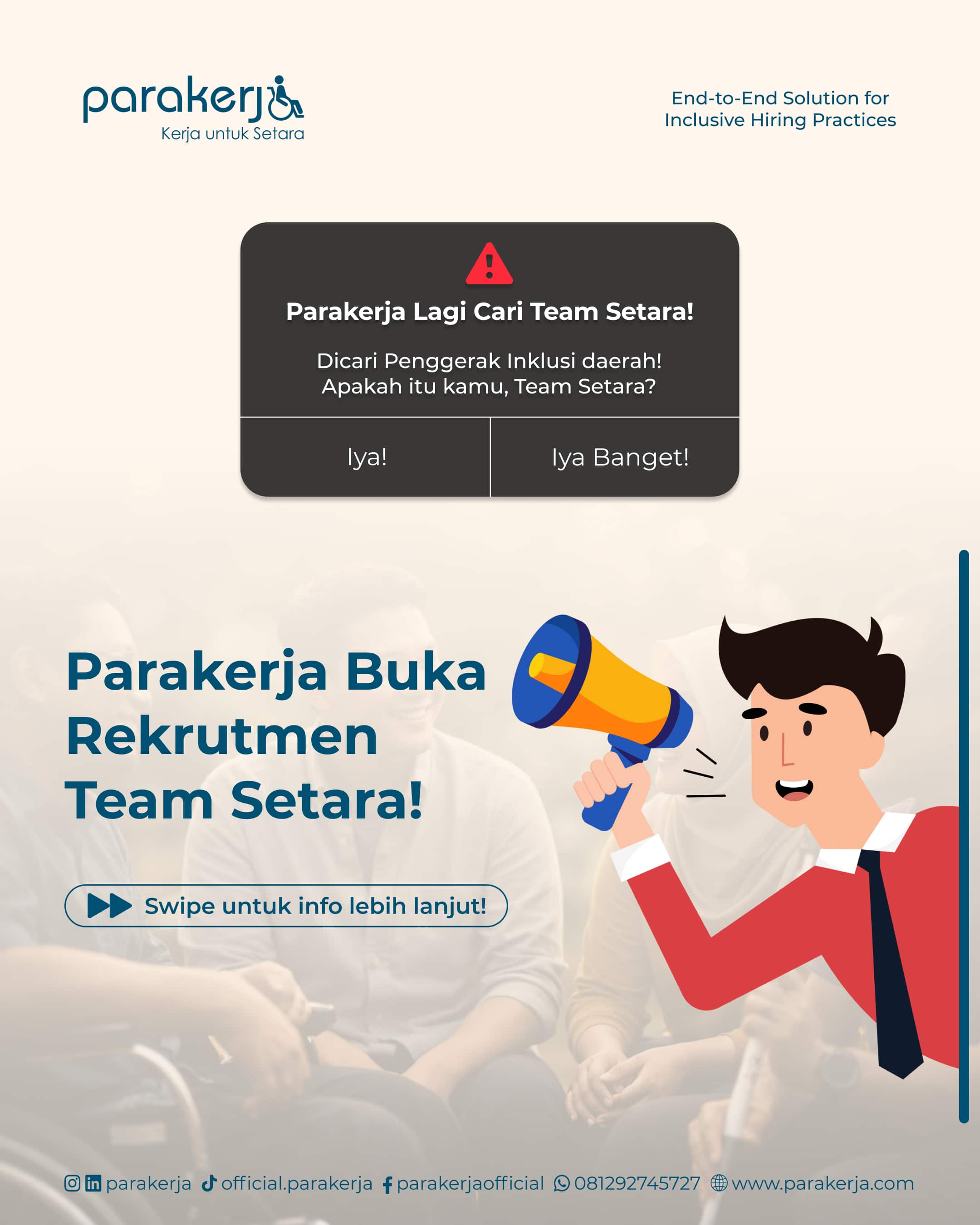 parakerja
Kerja untuk Setara

End-to-End Solution for
Inclusive Hiring Practices

Parakerja Lagi Cari Team Setara!

Dicari Penggerak Inklusi daerah!
Apakah itu kamu, Team Setara?

Iya!

Iya Banget!

Parakerja Buka
Rekrutmen
Team Setara!

Swipe untuk info lebih lanjut!

parakerja official.parakerja parakerjaofficial 081292745727 www.parakerja.com